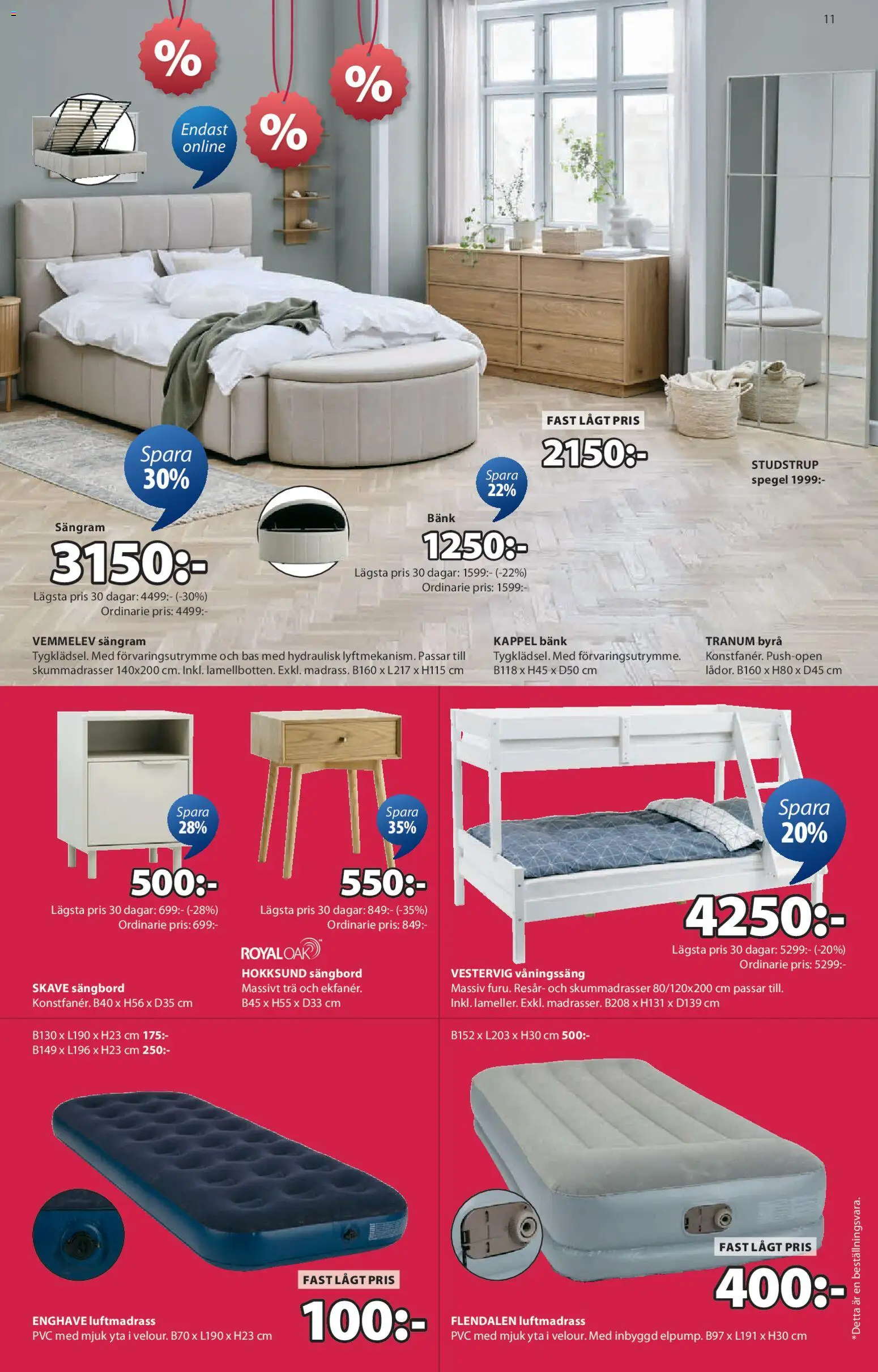 11

%

%

%

Endast online

Spara 30%

Sängram
3150:-
Lägsta pris 30 dagar: 4499:- (-30%)
Ordinarie pris: 4499:-

Spara 22%

Bänk
1250:-
Lägsta pris 30 dagar: 1599:- (-22%)
Ordinarie pris: 1599:-

FAST LÅGT PRIS
2150:-

STUDSTRUP spegel 1999:-

VEMMELEV sängram
Tygklädsel. Med förvaringsutrymme och bas med hydraulisk lyftmekanism. Passar till skummadrasser 140x200 cm. Inkl. lamellbotten. Exkl. madrass. B160 x L217 x H115 cm

KAPPEL bänk
Tygklädsel. Med förvaringsutrymme. B118 x H45 x D50 cm

TRANUM byrå
Konstfanér. Push-open lådor. B160 x H80 x D45 cm

Spara 28%
500:-
Lägsta pris 30 dagar: 699:- (-28%)
Ordinarie pris: 699:-

SKAVE sängbord
Konstfanér. B40 x H56 x D35 cm

Spara 35%
550:-
Lägsta pris 30 dagar: 849:- (-35%)
Ordinarie pris: 849:-

ROYAL OAK

HOKKSUND sängbord
Massivt trä och ekfanér. B45 x H55 x D33 cm

Spara 20%
4250:-
Lägsta pris 30 dagar: 5299:- (-20%)
Ordinarie pris: 5299:-

VESTERVIG våningssäng
Massiv furu. Resår- och skummadrasser 80/120x200 cm passar till. Inkl. lameller. Exkl. madrasser. B208 x H131 x D139 cm

B130 x L190 x H23 cm 175:-
B149 x L196 x H23 cm 250:-

FAST LÅGT PRIS
100:-

ENGHAVE luftmadrass
PVC med mjuk yta i velour. B70 x L190 x H23 cm

B152 x L203 x H30 cm 500:-

FAST LÅGT PRIS
400:-

FLENDALEN luftmadrass
PVC med mjuk yta i velour. Med inbyggd elpump. B97 x L191 x H30 cm

*Detta är en beställningsvara.